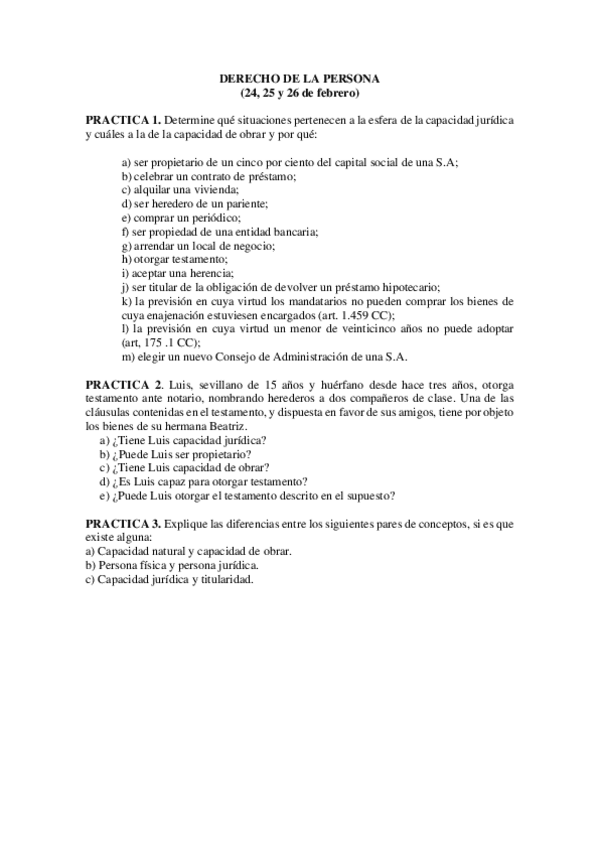 DERECHO DE LA PERSONA
(24, 25 y 26 de febrero)

PRACTICA 1. Determine qué situaciones pertenecen a la esfera de la capacidad jurídica y cuáles a la de la capacidad de obrar y por qué:

a) ser propietario de un cinco por ciento del capital social de una S.A;
b) celebrar un contrato de préstamo;
c) alquilar una vivienda;
d) ser heredero de un pariente;
e) comprar un periódico;
f) ser propiedad de una entidad bancaria;
g) arrendar un local de negocio;
h) otorgar testamento;
i) aceptar una herencia;
j) ser titular de la obligación de devolver un préstamo hipotecario;
k) la previsión en cuya virtud los mandatarios no pueden comprar los bienes de cuya enajenación estuviesen encargados (art. 1.459 CC);
l) la previsión en cuya virtud un menor de veinticinco años no puede adoptar (art, 175 .1 CC);
m) elegir un nuevo Consejo de Administración de una S.A.

PRACTICA 2. Luis, sevillano de 15 años y huérfano desde hace tres años, otorga testamento ante notario, nombrando herederos a dos compañeros de clase. Una de las cláusulas contenidas en el testamento, y dispuesta en favor de sus amigos, tiene por objeto los bienes de su hermana Beatriz.
a) ¿Tiene Luis capacidad jurídica?
b) ¿Puede Luis ser propietario?
c) ¿Tiene Luis capacidad de obrar?
d) ¿Es Luis capaz para otorgar testamento?
e) ¿Puede Luis otorgar el testamento descrito en el supuesto?

PRACTICA 3. Explique las diferencias entre los siguientes pares de conceptos, si es que existe alguna:
a) Capacidad natural y capacidad de obrar.
b) Persona física y persona jurídica.
c) Capacidad jurídica y titularidad.